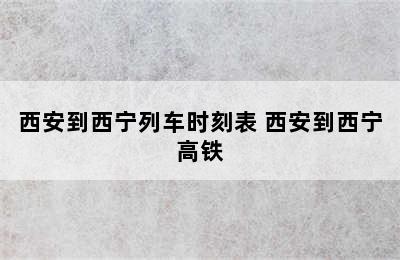 西安到西宁列车时刻表 西安到西宁高铁